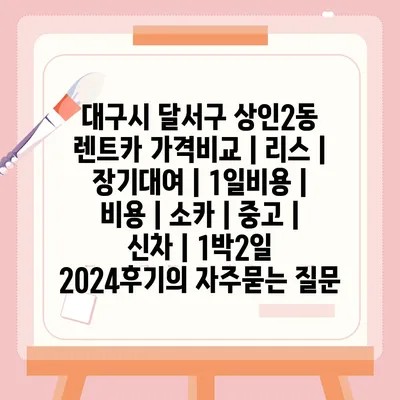 대구시 달서구 상인2동 렌트카 가격비교 | 리스 | 장기대여 | 1일비용 | 비용 | 소카 | 중고 | 신차 | 1박2일 2024후기의 자주묻는 질문